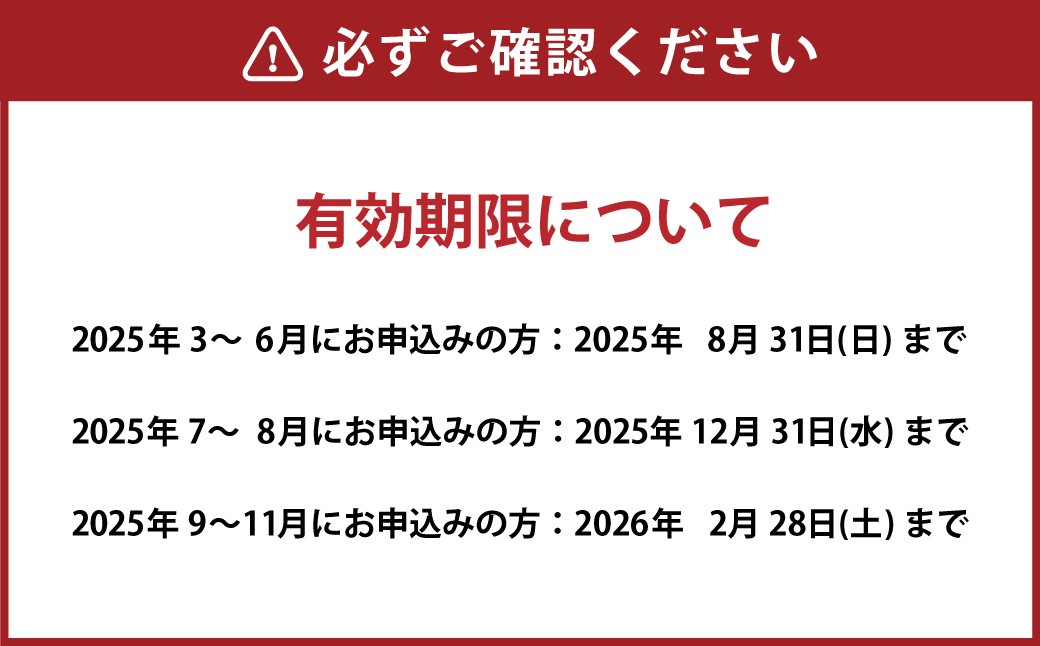 必ずご確認ください

有効期限について

2025年 3～ 6月にお申込みの方：2025年 8月 31日(日) まで

2025年 7～ 8月にお申込みの方：2025年 12月 31日(水) まで

2025年 9～11月にお申込みの方：2026年 2月 28日(土) まで